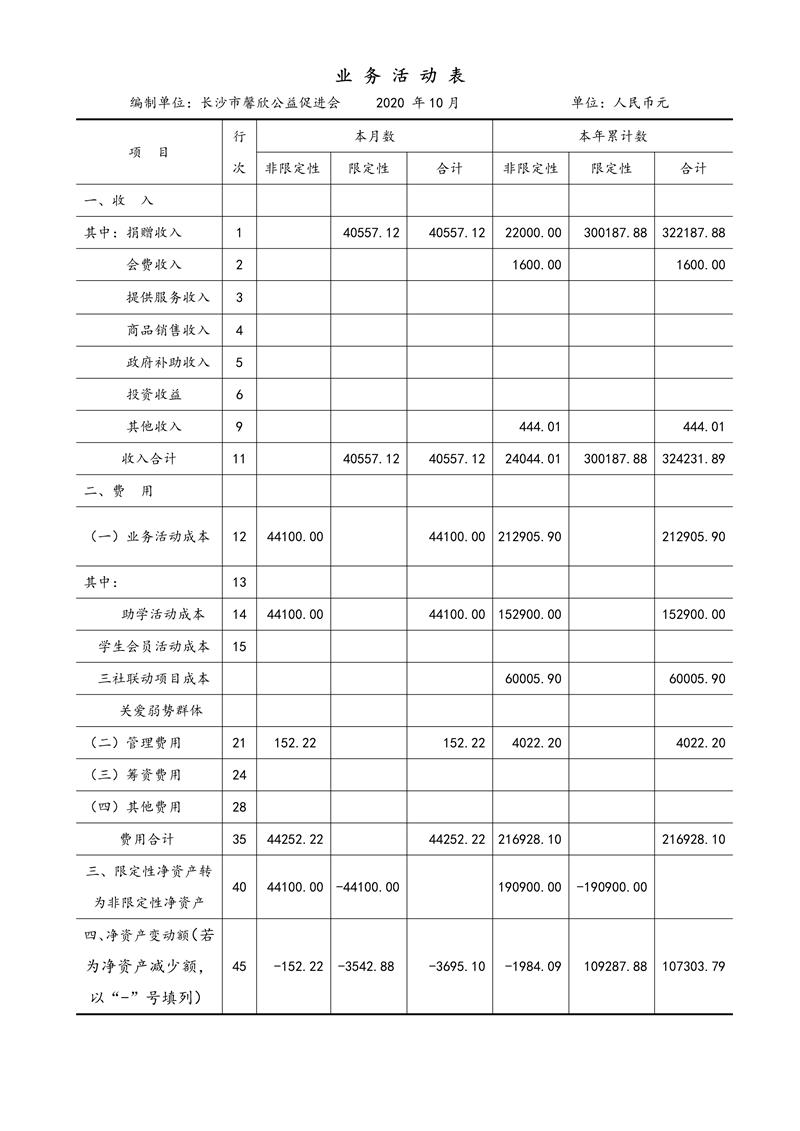 业 务 活 动 表

编制单位：长沙市馨欣公益促进会　　2020 年 10 月　　单位：人民币元

| 项　目 | 行次 | 本月数 非限定性 | 本月数 限定性 | 本月数 合计 | 本年累计数 非限定性 | 本年累计数 限定性 | 本年累计数 合计 |
|---|---|---|---|---|---|---|---|
| 一、收　入 | | | | | | | |
| 其中：捐赠收入 | 1 | | 40557.12 | 40557.12 | 22000.00 | 300187.88 | 322187.88 |
| 会费收入 | 2 | | | | 1600.00 | | 1600.00 |
| 提供服务收入 | 3 | | | | | | |
| 商品销售收入 | 4 | | | | | | |
| 政府补助收入 | 5 | | | | | | |
| 投资收益 | 6 | | | | | | |
| 其他收入 | 9 | | | | 444.01 | | 444.01 |
| 收入合计 | 11 | | 40557.12 | 40557.12 | 24044.01 | 300187.88 | 324231.89 |
| 二、费　用 | | | | | | | |
| （一）业务活动成本 | 12 | 44100.00 | | 44100.00 | 212905.90 | | 212905.90 |
| 其中： | 13 | | | | | | |
| 助学活动成本 | 14 | 44100.00 | | 44100.00 | 152900.00 | | 152900.00 |
| 学生会员活动成本 | 15 | | | | | | |
| 三社联动项目成本 | | | | | 60005.90 | | 60005.90 |
| 关爱弱势群体 | | | | | | | |
| （二）管理费用 | 21 | 152.22 | | 152.22 | 4022.20 | | 4022.20 |
| （三）筹资费用 | 24 | | | | | | |
| （四）其他费用 | 28 | | | | | | |
| 费用合计 | 35 | 44252.22 | | 44252.22 | 216928.10 | | 216928.10 |
| 三、限定性净资产转为非限定性净资产 | 40 | 44100.00 | -44100.00 | | 190900.00 | -190900.00 | |
| 四、净资产变动额（若为净资产减少额，以“-”号填列） | 45 | -152.22 | -3542.88 | -3695.10 | -1984.09 | 109287.88 | 107303.79 |